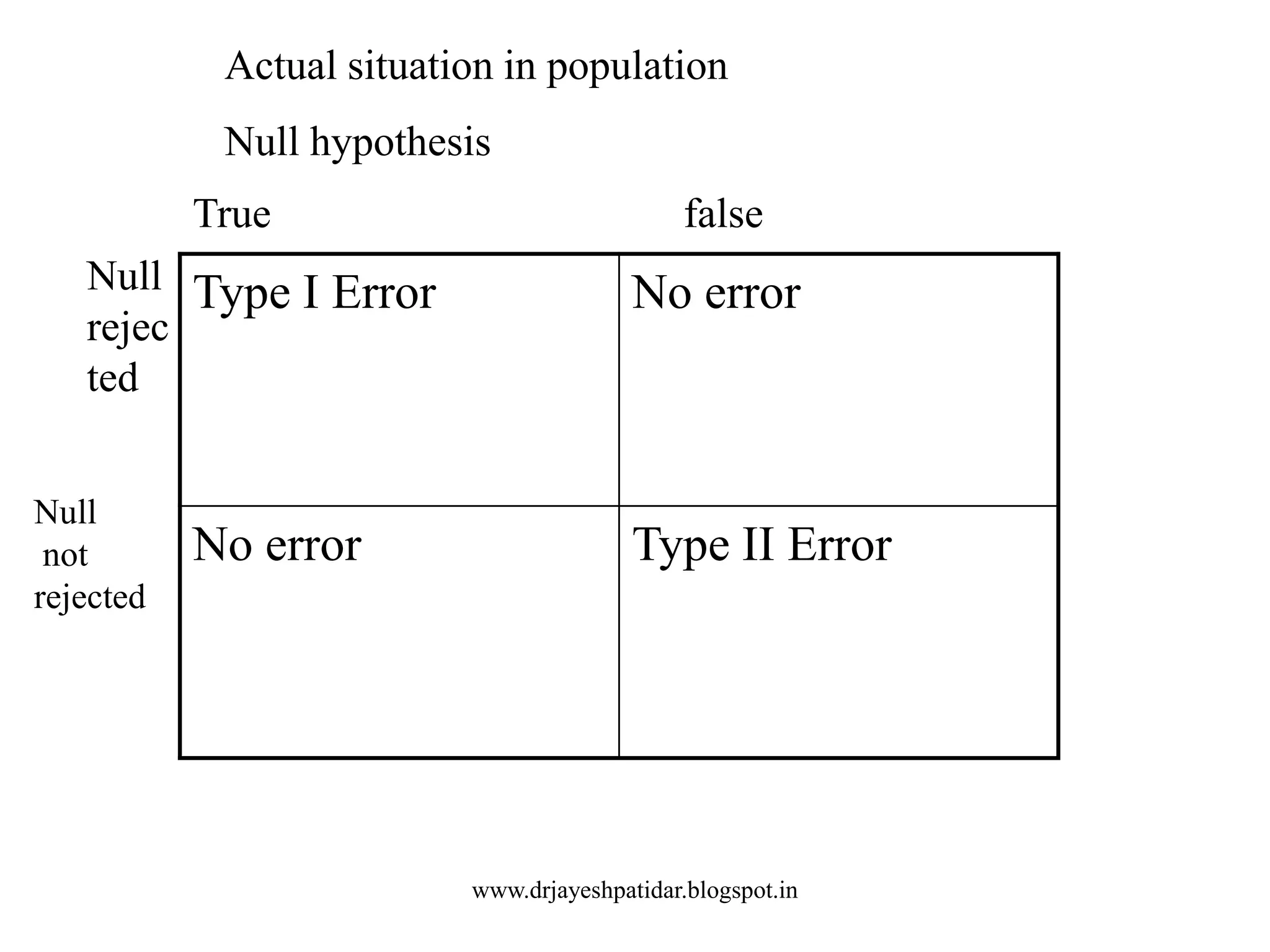 Actual situation in population

Null hypothesis

| | True | false |
|---|---|---|
| Null rejected | Type I Error | No error |
| Null not rejected | No error | Type II Error |

www.drjayeshpatidar.blogspot.in